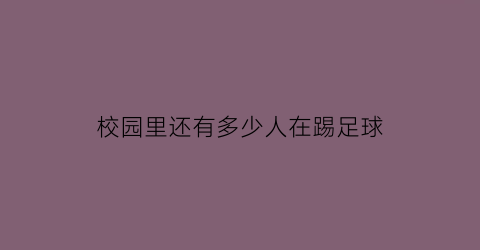 校园里还有多少人在踢足球